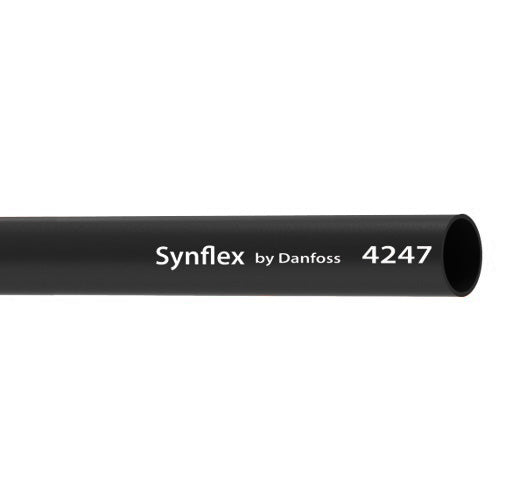 Synflex by Danfoss 4247